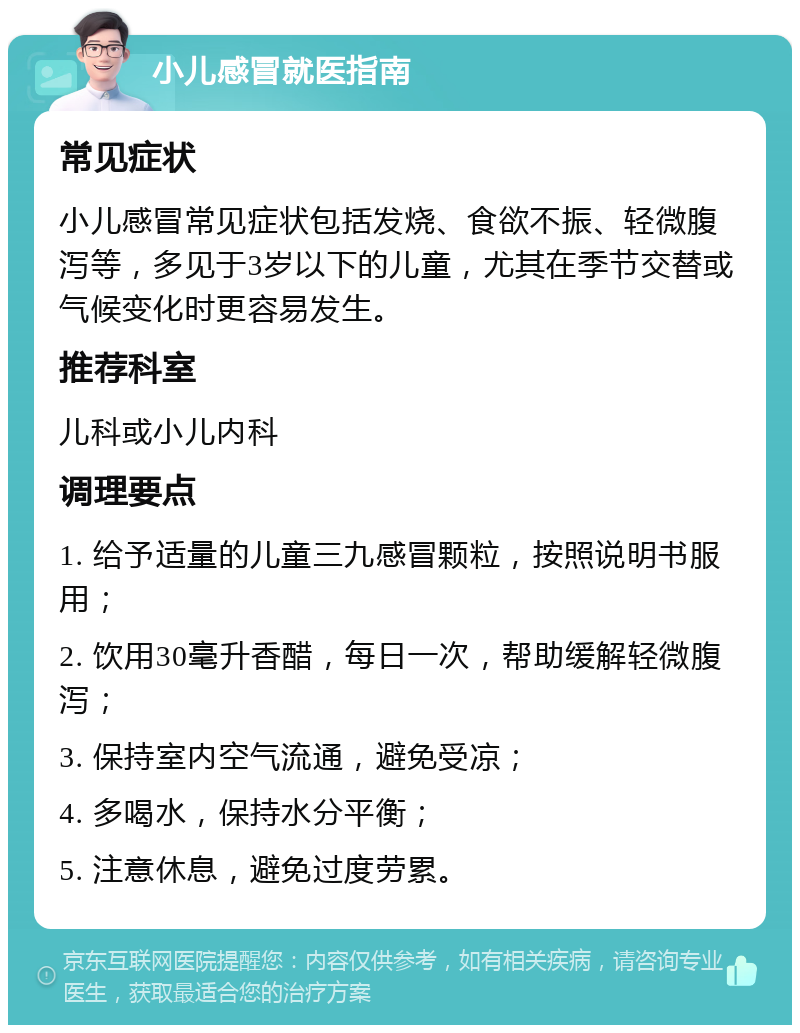 小儿感冒就医指南

常见症状

小儿感冒常见症状包括发烧、食欲不振、轻微腹泻等，多见于3岁以下的儿童，尤其在季节交替或气候变化时更容易发生。

推荐科室

儿科或小儿内科

调理要点

1. 给予适量的儿童三九感冒颗粒，按照说明书服用；

2. 饮用30毫升香醋，每日一次，帮助缓解轻微腹泻；

3. 保持室内空气流通，避免受凉；

4. 多喝水，保持水分平衡；

5. 注意休息，避免过度劳累。

京东互联网医院提醒您：内容仅供参考，如有相关疾病，请咨询专业医生，获取最适合您的治疗方案